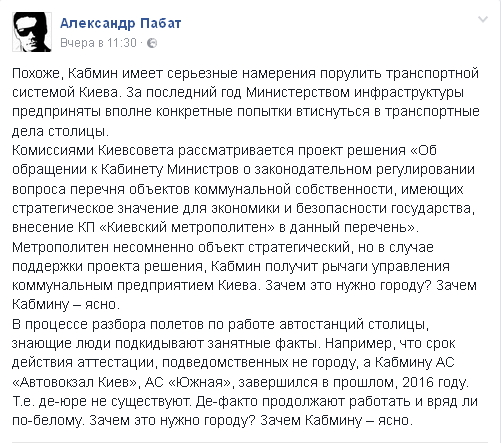 Александр Пабат
Вчера в 11:30 ·

Похоже, Кабмин имеет серьезные намерения порулить транспортной системой Киева. За последний год Министерством инфраструктуры предприняты вполне конкретные попытки втиснуться в транспортные дела столицы.
Комиссиями Киевсовета рассматривается проект решения «Об обращении к Кабинету Министров о законодательном регулировании вопроса перечня объектов коммунальной собственности, имеющих стратегическое значение для экономики и безопасности государства, внесение КП «Киевский метрополитен» в данный перечень».
Метрополитен несомненно объект стратегический, но в случае поддержки проекта решения, Кабмин получит рычаги управления коммунальным предприятием Киева. Зачем это нужно городу? Зачем Кабмину – ясно.
В процессе разбора полетов по работе автостанций столицы, знающие люди подкидывают занятные факты. Например, что срок действия аттестации, подведомственных не городу, а Кабмину АС «Автовокзал Киев», АС «Южная», завершился в прошлом, 2016 году. Т.е. де-юре не существуют. Де-факто продолжают работать и вряд ли по-белому. Зачем это нужно городу? Зачем Кабмину – ясно.